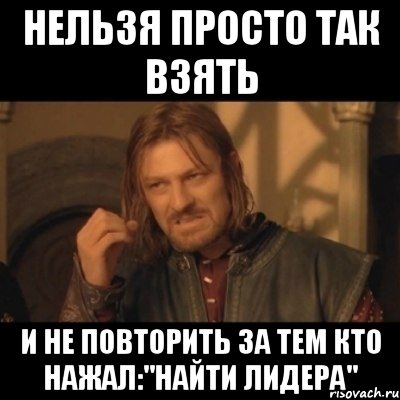 НЕЛЬЗЯ ПРОСТО ТАК ВЗЯТЬ

И НЕ ПОВТОРИТЬ ЗА ТЕМ КТО НАЖАЛ:"НАЙТИ ЛИДЕРА"

risovach.ru